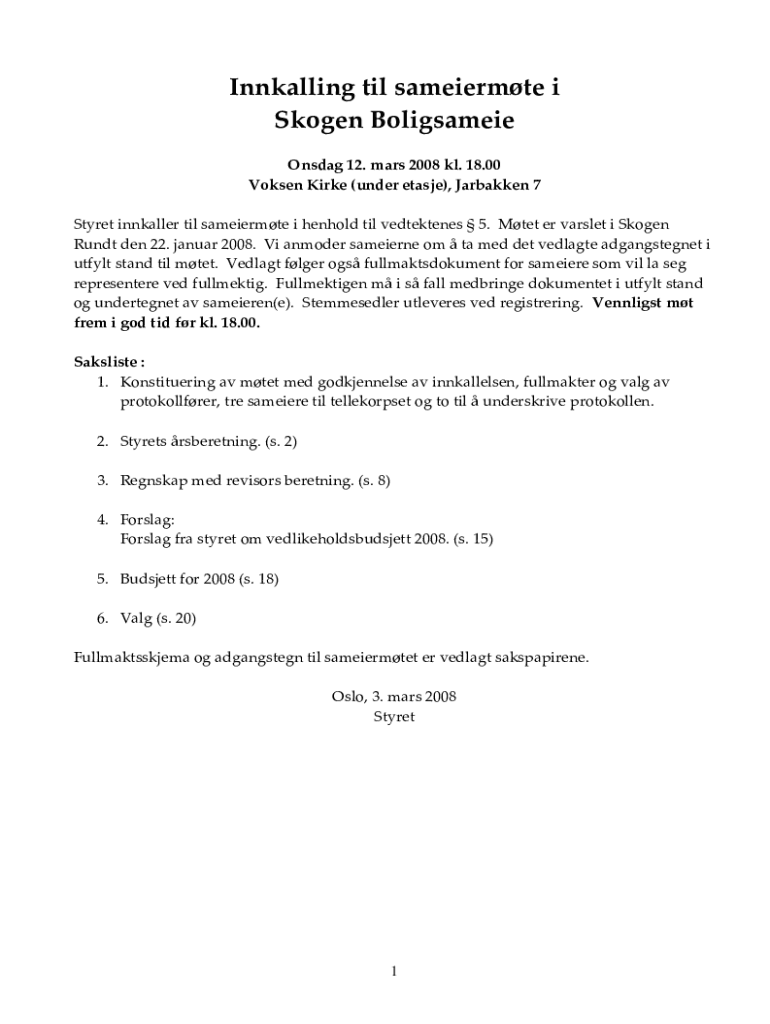 Innkalling til sameiermøte i Skogen Boligsameie

Onsdag 12. mars 2008 kl. 18.00
Voksen Kirke (under etasje), Jarbakken 7

Styret innkaller til sameiermøte i henhold til vedtektenes § 5. Møtet er varslet i Skogen Rundt den 22. januar 2008. Vi anmoder sameierne om å ta med det vedlagte adgangstegnet i utfylt stand til møtet. Vedlagt følger også fullmaktsdokument for sameiere som vil la seg representere ved fullmektig. Fullmektigen må i så fall medbringe dokumentet i utfylt stand og undertegnet av sameieren(e). Stemmesedler utleveres ved registrering. Vennligst møt frem i god tid før kl. 18.00.

Saksliste :
1. Konstituering av møtet med godkjennelse av innkallelsen, fullmakter og valg av protokollfører, tre sameiere til tellekorpset og to til å underskrive protokollen.

2. Styrets årsberetning. (s. 2)

3. Regnskap med revisors beretning. (s. 8)

4. Forslag:
Forslag fra styret om vedlikeholdsbudsjett 2008. (s. 15)

5. Budsjett for 2008 (s. 18)

6. Valg (s. 20)

Fullmaktsskjema og adgangstegn til sameiermøtet er vedlagt sakspapirene.

Oslo, 3. mars 2008
Styret

1